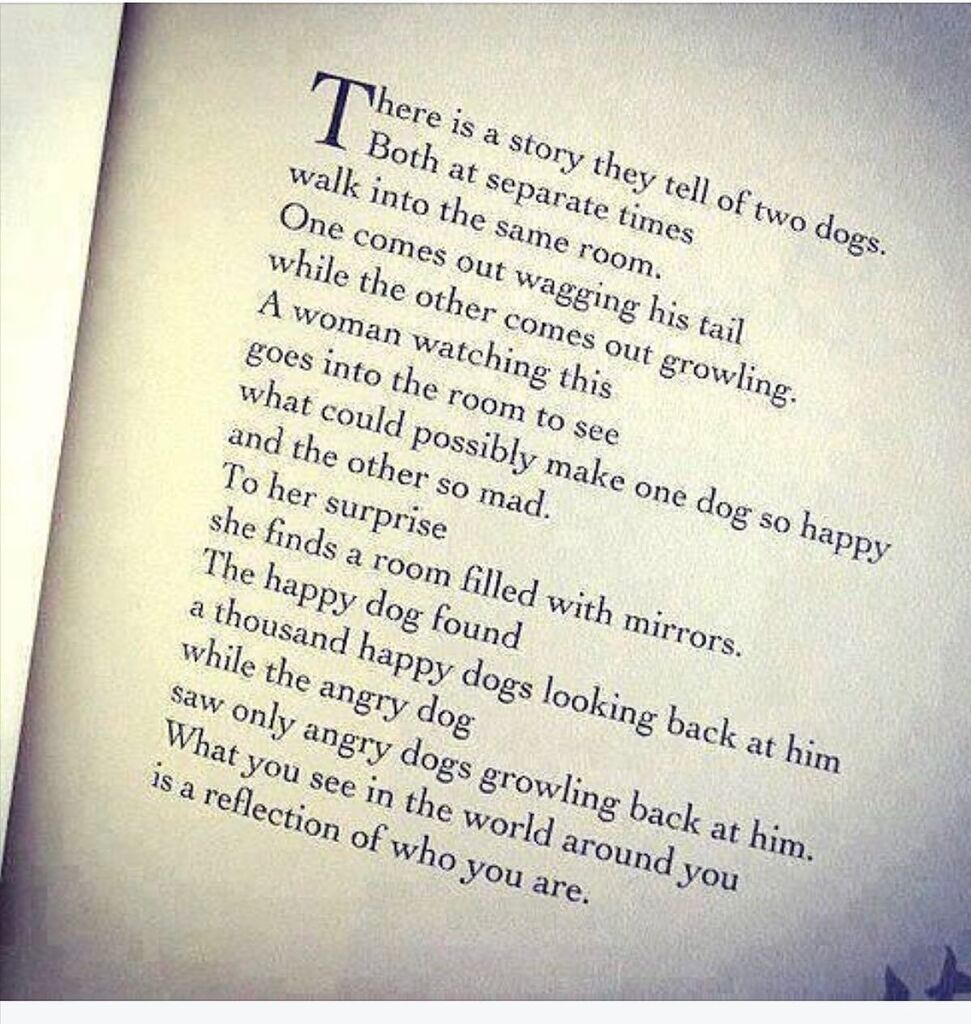 There is a story they tell of two dogs.
Both at separate times
walk into the same room.
One comes out wagging his tail
while the other comes out growling.
A woman watching this
goes into the room to see
what could possibly make one dog so happy
and the other so mad.
To her surprise
she finds a room filled with mirrors.
The happy dog found
a thousand happy dogs looking back at him
while the angry dog
saw only angry dogs growling back at him.
What you see in the world around you
is a reflection of who you are.